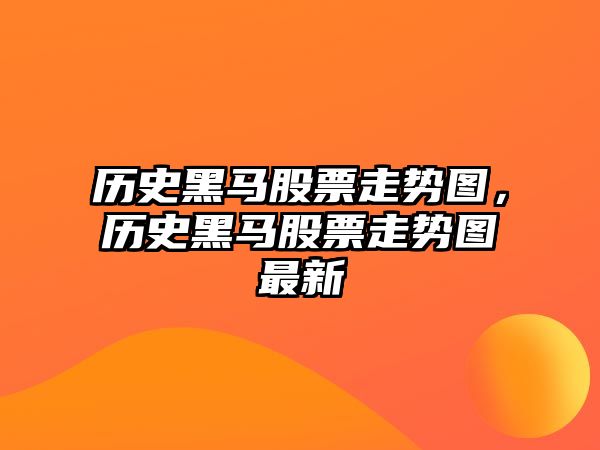 历史黑马股票走势图，历史黑马股票走势图最新